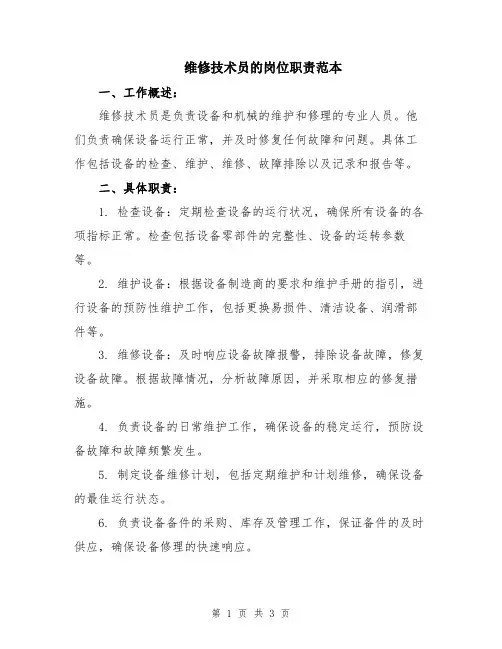 维修技术员的岗位职责范本

一、工作概述：

维修技术员是负责设备和机械的维护和修理的专业人员。他们负责确保设备运行正常，并及时修复任何故障和问题。具体工作包括设备的检查、维护、维修、故障排除以及记录和报告等。

二、具体职责：

1. 检查设备：定期检查设备的运行状况，确保所有设备的各项指标正常。检查包括设备零部件的完整性、设备的运转参数等。

2. 维护设备：根据设备制造商的要求和维护手册的指引，进行设备的预防性维护工作，包括更换易损件、清洁设备、润滑部件等。

3. 维修设备：及时响应设备故障报警，排除设备故障，修复设备故障。根据故障情况，分析故障原因，并采取相应的修复措施。

4. 负责设备的日常维护工作，确保设备的稳定运行，预防设备故障和故障频繁发生。

5. 制定设备维修计划，包括定期维护和计划维修，确保设备的最佳运行状态。

6. 负责设备备件的采购、库存及管理工作，保证备件的及时供应，确保设备修理的快速响应。

第 1 页 共 3 页